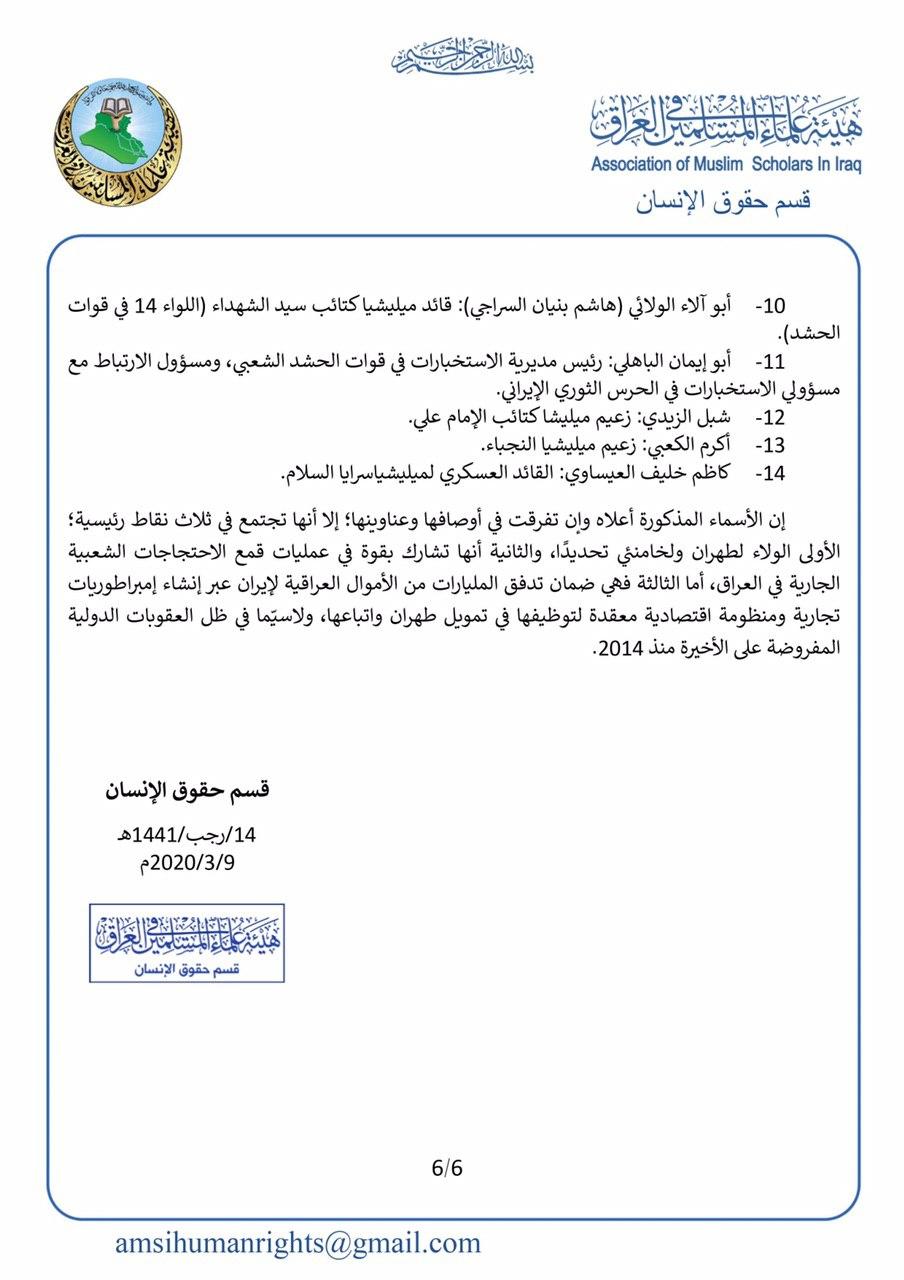 بسم الله الرحمن الرحيم

هيئة علماء المسلمين في العراق
Association of Muslim Scholars In Iraq
قسم حقوق الإنسان

10- أبو آلاء الولائي (هاشم بنيان السراجي): قائد ميليشيا كتائب سيد الشهداء (اللواء 14 في قوات الحشد).
11- أبو إيمان الباهلي: رئيس مديرية الاستخبارات في قوات الحشد الشعبي، ومسؤول الارتباط مع مسؤولي الاستخبارات في الحرس الثوري الإيراني.
12- شبل الزيدي: زعيم ميليشا كتائب الإمام علي.
13- أكرم الكعبي: زعيم ميليشيا النجباء.
14- كاظم خليف العيساوي: القائد العسكري لميليشياسرايا السلام.

إن الأسماء المذكورة أعلاه وإن تفرقت في أوصافها وعناوينها؛ إلا أنها تجتمع في ثلاث نقاط رئيسية؛ الأولى الولاء لطهران ولخامنئي تحديدًا، والثانية أنها تشارك بقوة في عمليات قمع الاحتجاجات الشعبية الجارية في العراق، أما الثالثة فهي ضمان تدفق المليارات من الأموال العراقية لإيران عبر إنشاء إمبراطوريات تجارية ومنظومة اقتصادية معقدة لتوظيفها في تمويل طهران واتباعها، ولاسيّما في ظل العقوبات الدولية المفروضة على الأخيرة منذ 2014.

قسم حقوق الإنسان

14/رجب/1441هـ
2020/3/9م

هيئة علماء المسلمين في العراق
قسم حقوق الإنسان

6/6

amsihumanrights@gmail.com